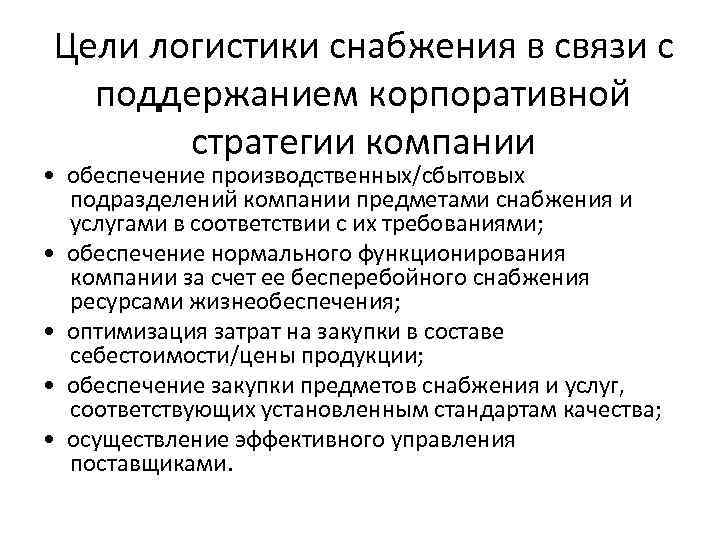 Цели логистики снабжения в связи с поддержанием корпоративной стратегии компании

• обеспечение производственных/сбытовых подразделений компании предметами снабжения и услугами в соответствии с их требованиями;
• обеспечение нормального функционирования компании за счет ее бесперебойного снабжения ресурсами жизнеобеспечения;
• оптимизация затрат на закупки в составе себестоимости/цены продукции;
• обеспечение закупки предметов снабжения и услуг, соответствующих установленным стандартам качества;
• осуществление эффективного управления поставщиками.